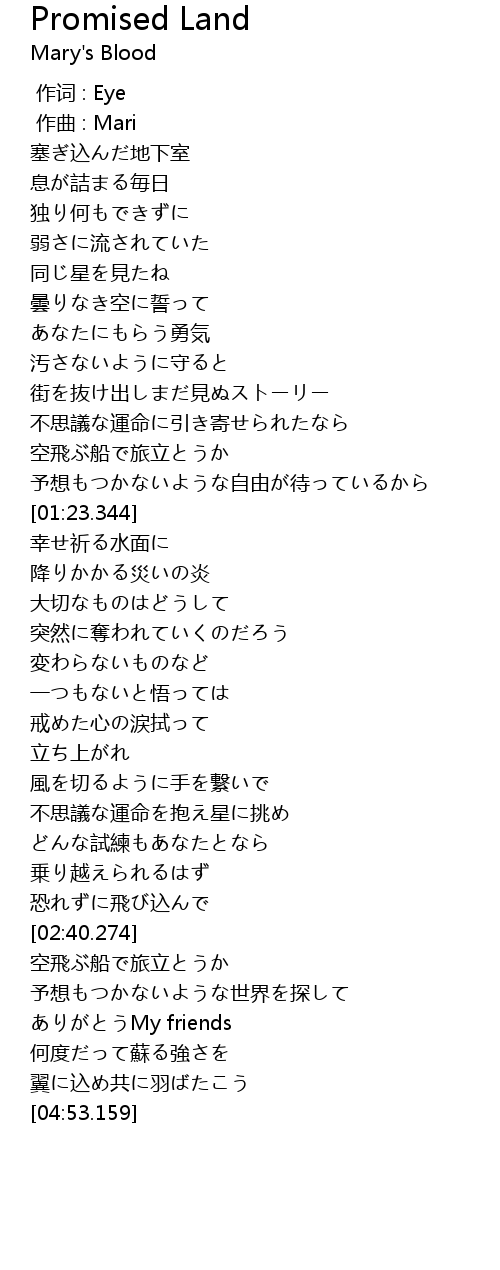 Promised Land
Mary's Blood

作词 : Eye
作曲 : Mari
塞ぎ込んだ地下室
息が詰まる毎日
独り何もできずに
弱さに流されていた
同じ星を見たね
曇りなき空に誓って
あなたにもらう勇気
汚さないように守ると
街を抜け出しまだ見ぬストーリー
不思議な運命に引き寄せられたなら
空飛ぶ船で旅立とうか
予想もつかないような自由が待っているから
[01:23.344]
幸せ祈る水面に
降りかかる災いの炎
大切なものはどうして
突然に奪われていくのだろう
変わらないものなど
一つもないと悟っては
戒めた心の涙拭って
立ち上がれ
風を切るように手を繋いで
不思議な運命を抱え星に挑め
どんな試練もあなたとなら
乗り越えられるはず
恐れずに飛び込んで
[02:40.274]
空飛ぶ船で旅立とうか
予想もつかないような世界を探して
ありがとうMy friends
何度だって蘇る強さを
翼に込め共に羽ばたこう
[04:53.159]